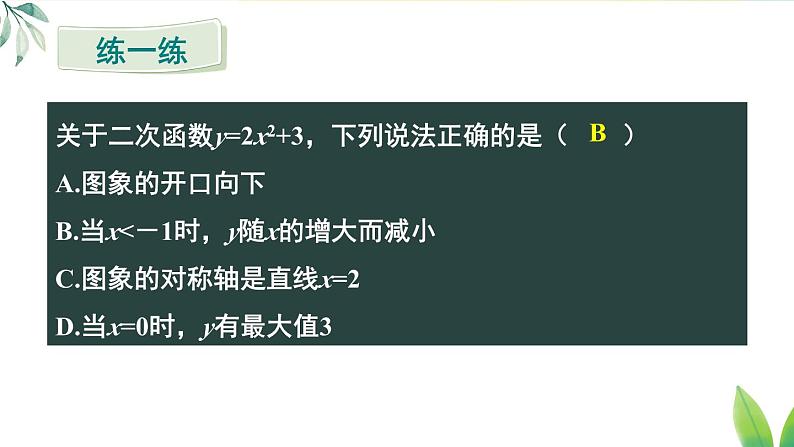 练一练

关于二次函数$y=2x^2+3$，下列说法正确的是（ B ）

A.图象的开口向下

B.当$x<-1$时，$y$随$x$的增大而减小

C.图象的对称轴是直线$x=2$

D.当$x=0$时，$y$有最大值3